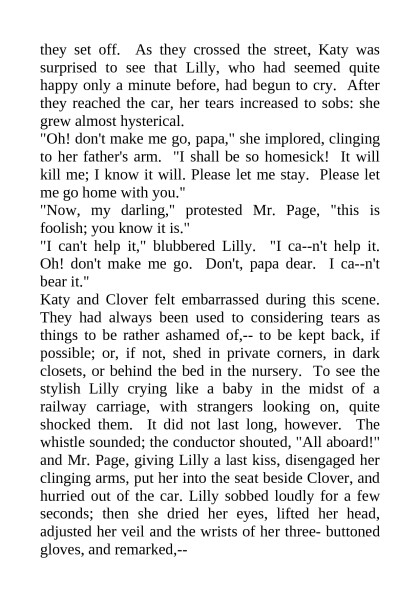 they set off. As they crossed the street, Katy was surprised to see that Lilly, who had seemed quite happy only a minute before, had begun to cry. After they reached the car, her tears increased to sobs: she grew almost hysterical.
"Oh! don't make me go, papa," she implored, clinging to her father's arm. "I shall be so homesick! It will kill me; I know it will. Please let me stay. Please let me go home with you."
"Now, my darling," protested Mr. Page, "this is foolish; you know it is."
"I can't help it," blubbered Lilly. "I ca--n't help it. Oh! don't make me go. Don't, papa dear. I ca--n't bear it."
Katy and Clover felt embarrassed during this scene. They had always been used to considering tears as things to be rather ashamed of,-- to be kept back, if possible; or, if not, shed in private corners, in dark closets, or behind the bed in the nursery. To see the stylish Lilly crying like a baby in the midst of a railway carriage, with strangers looking on, quite shocked them. It did not last long, however. The whistle sounded; the conductor shouted, "All aboard!" and Mr. Page, giving Lilly a last kiss, disengaged her clinging arms, put her into the seat beside Clover, and hurried out of the car. Lilly sobbed loudly for a few seconds; then she dried her eyes, lifted her head, adjusted her veil and the wrists of her three- buttoned gloves, and remarked,--